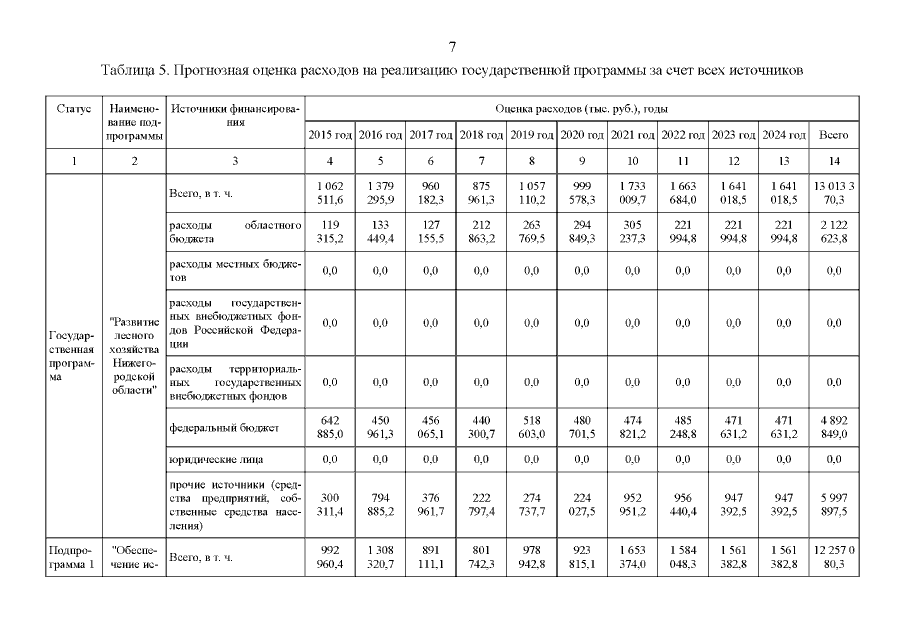 7

Таблица 5. Прогнозная оценка расходов на реализацию государственной программы за счет всех источников

| Статус | Наименование подпрограммы | Источники финансирования | Оценка расходов (тыс. руб.), годы | | | | | | | | | | |
|---|---|---|---|---|---|---|---|---|---|---|---|---|---|
| | | | 2015 год | 2016 год | 2017 год | 2018 год | 2019 год | 2020 год | 2021 год | 2022 год | 2023 год | 2024 год | Всего |
| 1 | 2 | 3 | 4 | 5 | 6 | 7 | 8 | 9 | 10 | 11 | 12 | 13 | 14 |
| Государственная программа | "Развитие лесного хозяйства Нижегородской области" | Всего, в т. ч. | 1 062 511,6 | 1 379 295,9 | 960 182,3 | 875 961,3 | 1 057 110,2 | 999 578,3 | 1 733 009,7 | 1 663 684,0 | 1 641 018,5 | 1 641 018,5 | 13 013 3 70,3 |
| | | расходы областного бюджета | 119 315,2 | 133 449,4 | 127 155,5 | 212 863,2 | 263 769,5 | 294 849,3 | 305 237,3 | 221 994,8 | 221 994,8 | 221 994,8 | 2 122 623,8 |
| | | расходы местных бюджетов | 0,0 | 0,0 | 0,0 | 0,0 | 0,0 | 0,0 | 0,0 | 0,0 | 0,0 | 0,0 | 0,0 |
| | | расходы государственных внебюджетных фондов Российской Федерации | 0,0 | 0,0 | 0,0 | 0,0 | 0,0 | 0,0 | 0,0 | 0,0 | 0,0 | 0,0 | 0,0 |
| | | расходы территориальных государственных внебюджетных фондов | 0,0 | 0,0 | 0,0 | 0,0 | 0,0 | 0,0 | 0,0 | 0,0 | 0,0 | 0,0 | 0,0 |
| | | федеральный бюджет | 642 885,0 | 450 961,3 | 456 065,1 | 440 300,7 | 518 603,0 | 480 701,5 | 474 821,2 | 485 248,8 | 471 631,2 | 471 631,2 | 4 892 849,0 |
| | | юридические лица | 0,0 | 0,0 | 0,0 | 0,0 | 0,0 | 0,0 | 0,0 | 0,0 | 0,0 | 0,0 | 0,0 |
| | | прочие источники (средства предприятий, собственные средства населения) | 300 311,4 | 794 885,2 | 376 961,7 | 222 797,4 | 274 737,7 | 224 027,5 | 952 951,2 | 956 440,4 | 947 392,5 | 947 392,5 | 5 997 897,5 |
| Подпрограмма 1 | "Обеспечение ис- | Всего, в т. ч. | 992 960,4 | 1 308 320,7 | 891 111,1 | 801 742,3 | 978 942,8 | 923 815,1 | 1 653 374,0 | 1 584 048,3 | 1 561 382,8 | 1 561 382,8 | 12 257 0 80,3 |